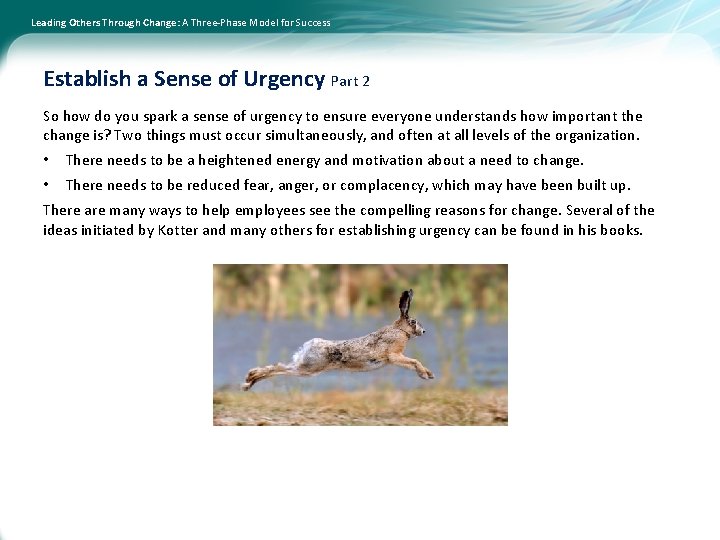 Leading Others Through Change: A Three-Phase Model for Success

Establish a Sense of Urgency Part 2

So how do you spark a sense of urgency to ensure everyone understands how important the change is? Two things must occur simultaneously, and often at all levels of the organization.

• There needs to be a heightened energy and motivation about a need to change.

• There needs to be reduced fear, anger, or complacency, which may have been built up.

There are many ways to help employees see the compelling reasons for change. Several of the ideas initiated by Kotter and many others for establishing urgency can be found in his books.